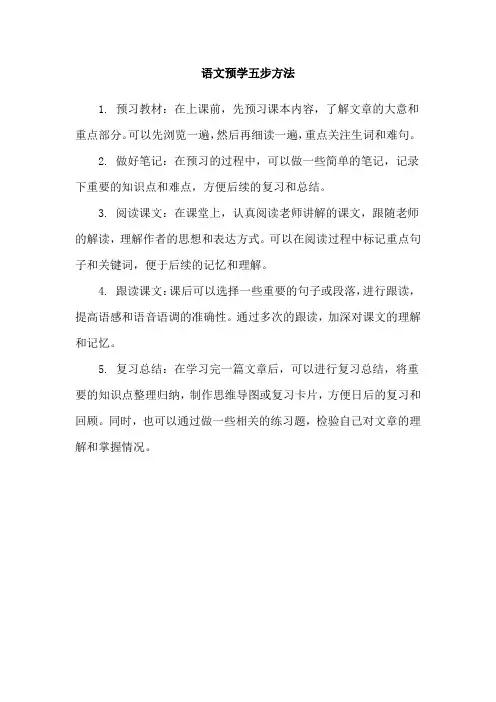 语文预学五步方法

1. 预习教材：在上课前，先预习课本内容，了解文章的大意和重点部分。可以先浏览一遍，然后再细读一遍，重点关注生词和难句。

2. 做好笔记：在预习的过程中，可以做一些简单的笔记，记录下重要的知识点和难点，方便后续的复习和总结。

3. 阅读课文：在课堂上，认真阅读老师讲解的课文，跟随老师的解读，理解作者的思想和表达方式。可以在阅读过程中标记重点句子和关键词，便于后续的记忆和理解。

4. 跟读课文：课后可以选择一些重要的句子或段落，进行跟读，提高语感和语音语调的准确性。通过多次的跟读，加深对课文的理解和记忆。

5. 复习总结：在学习完一篇文章后，可以进行复习总结，将重要的知识点整理归纳，制作思维导图或复习卡片，方便日后的复习和回顾。同时，也可以通过做一些相关的练习题，检验自己对文章的理解和掌握情况。